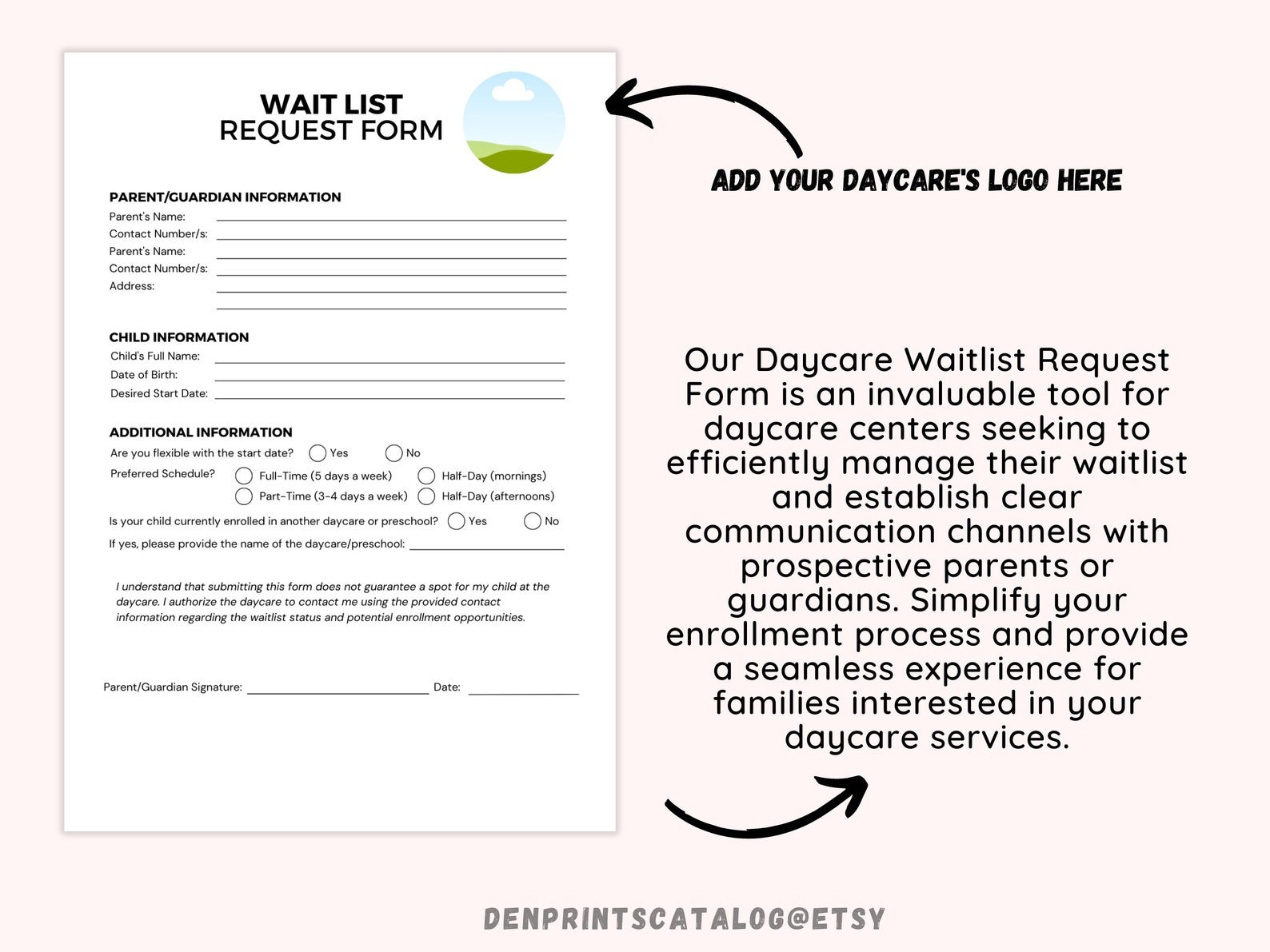 WAIT LIST
REQUEST FORM

PARENT/GUARDIAN INFORMATION
Parent's Name:
Contact Number/s:
Parent's Name:
Contact Number/s:
Address:

CHILD INFORMATION
Child's Full Name:
Date of Birth:
Desired Start Date:

ADDITIONAL INFORMATION
Are you flexible with the start date? Yes No
Preferred Schedule? Full-Time (5 days a week) Half-Day (mornings) Part-Time (3-4 days a week) Half-Day (afternoons)
Is your child currently enrolled in another daycare or preschool? Yes No
If yes, please provide the name of the daycare/preschool:

I understand that submitting this form does not guarantee a spot for my child at the daycare. I authorize the daycare to contact me using the provided contact information regarding the waitlist status and potential enrollment opportunities.

Parent/Guardian Signature: Date:

ADD YOUR DAYCARE'S LOGO HERE

Our Daycare Waitlist Request Form is an invaluable tool for daycare centers seeking to efficiently manage their waitlist and establish clear communication channels with prospective parents or guardians. Simplify your enrollment process and provide a seamless experience for families interested in your daycare services.

DENPRINTSCATALOG@ETSY